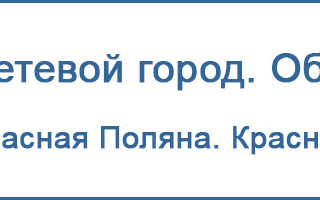 етевой город. Об

асная Поляна. Красн